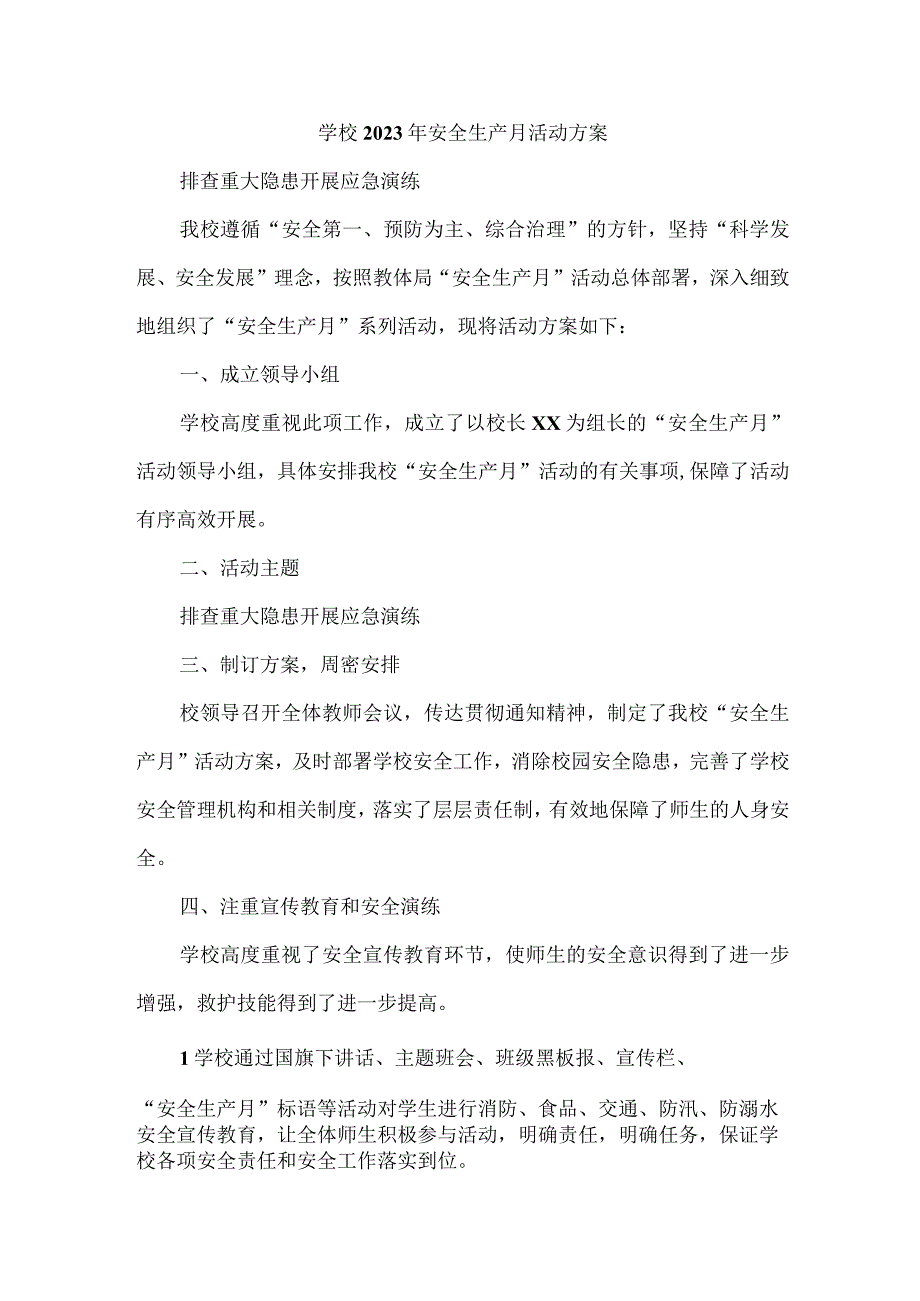 学校2023年安全生产月活动方案

排查重大隐患开展应急演练

我校遵循“安全第一、预防为主、综合治理”的方针，坚持“科学发展、安全发展”理念，按照教体局“安全生产月”活动总体部署，深入细致地组织了“安全生产月”系列活动，现将活动方案如下：

一、成立领导小组

学校高度重视此项工作，成立了以校长XX为组长的“安全生产月”活动领导小组，具体安排我校“安全生产月”活动的有关事项，保障了活动有序高效开展。

二、活动主题

排查重大隐患开展应急演练

三、制订方案，周密安排

校领导召开全体教师会议，传达贯彻通知精神，制定了我校“安全生产月”活动方案，及时部署学校安全工作，消除校园安全隐患，完善了学校安全管理机构和相关制度，落实了层层责任制，有效地保障了师生的人身安全。

四、注重宣传教育和安全演练

学校高度重视了安全宣传教育环节，使师生的安全意识得到了进一步增强，救护技能得到了进一步提高。

1学校通过国旗下讲话、主题班会、班级黑板报、宣传栏、

“安全生产月”标语等活动对学生进行消防、食品、交通、防汛、防溺水安全宣传教育，让全体师生积极参与活动，明确责任，明确任务，保证学校各项安全责任和安全工作落实到位。